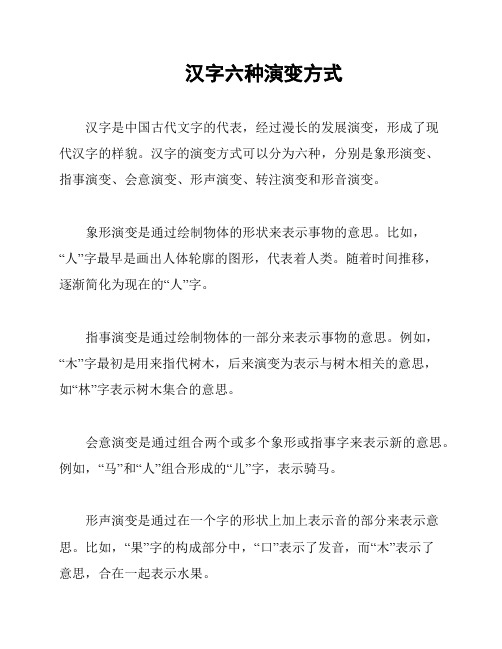 汉字六种演变方式

汉字是中国古代文字的代表，经过漫长的发展演变，形成了现代汉字的样貌。汉字的演变方式可以分为六种，分别是象形演变、指事演变、会意演变、形声演变、转注演变和形音演变。

象形演变是通过绘制物体的形状来表示事物的意思。比如，“人”字最早是画出人体轮廓的图形，代表着人类。随着时间推移，逐渐简化为现在的“人”字。

指事演变是通过绘制物体的一部分来表示事物的意思。例如，“木”字最初是用来指代树木，后来演变为表示与树木相关的意思，如“林”字表示树木集合的意思。

会意演变是通过组合两个或多个象形或指事字来表示新的意思。例如，“马”和“人”组合形成的“儿”字，表示骑马。

形声演变是通过在一个字的形状上加上表示音的部分来表示意思。比如，“果”字的构成部分中，“口”表示了发音，而“木”表示了意思，合在一起表示水果。